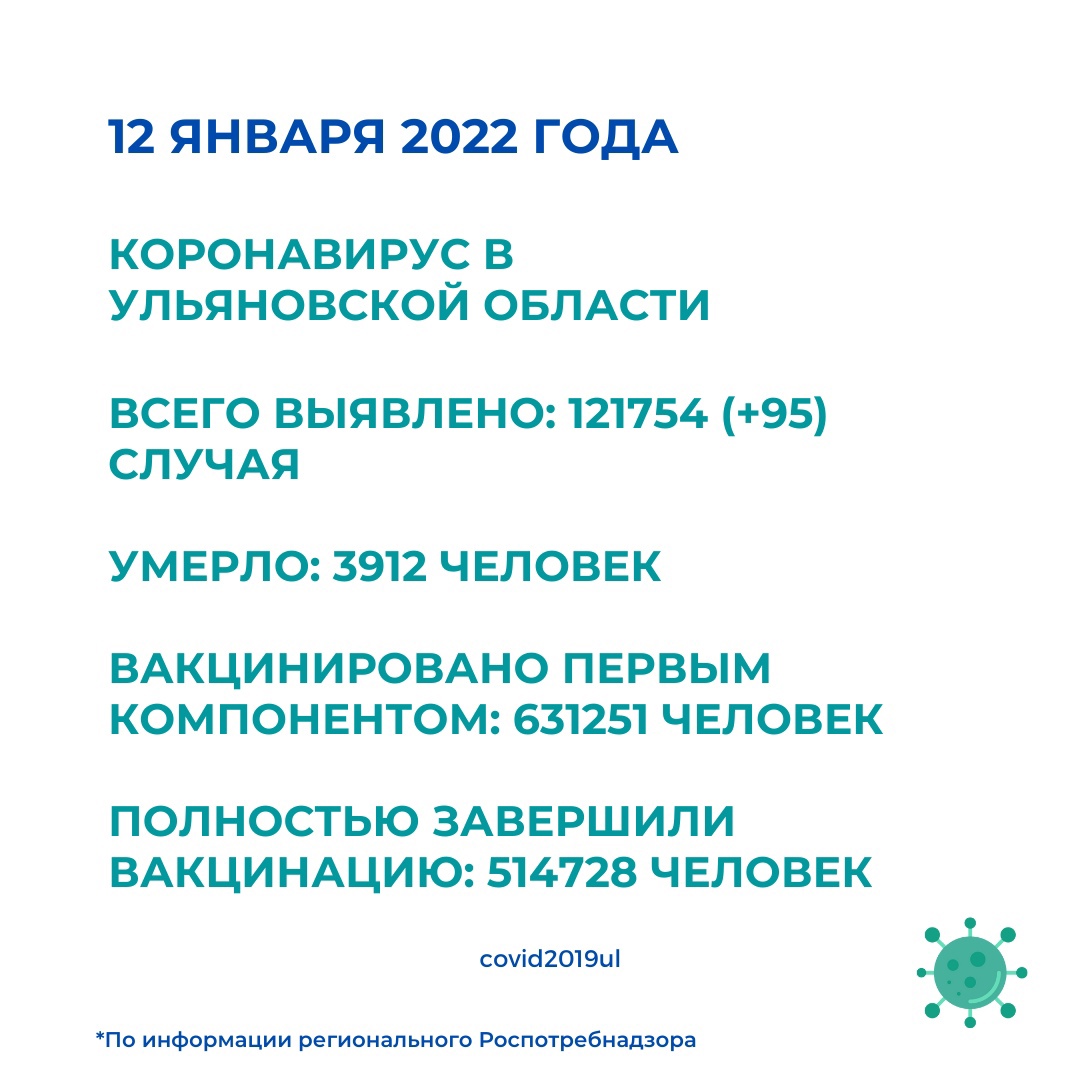 12 ЯНВАРЯ 2022 ГОДА

КОРОНАВИРУС В УЛЬЯНОВСКОЙ ОБЛАСТИ

ВСЕГО ВЫЯВЛЕНО: 121754 (+95) СЛУЧАЯ

УМЕРЛО: 3912 ЧЕЛОВЕК

ВАКЦИНИРОВАНО ПЕРВЫМ КОМПОНЕНТОМ: 631251 ЧЕЛОВЕК

ПОЛНОСТЬЮ ЗАВЕРШИЛИ ВАКЦИНАЦИЮ: 514728 ЧЕЛОВЕК

covid2019ul

*По информации регионального Роспотребнадзора